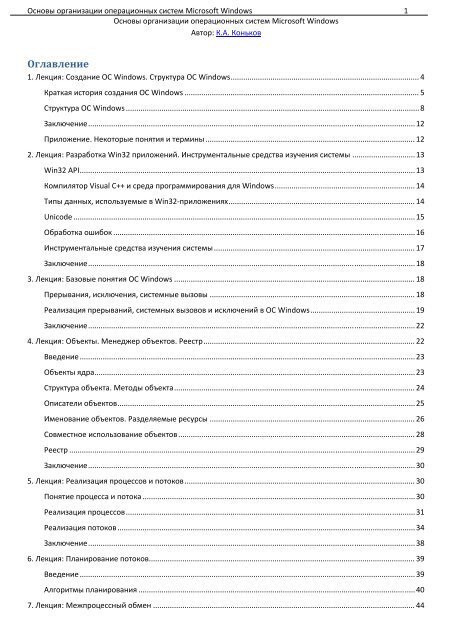 Основы организации операционных систем Microsoft Windows 1

Основы организации операционных систем Microsoft Windows
Автор: К.А. Коньков

Оглавление

1. Лекция: Создание ОС Windows. Структура ОС Windows ........ 4
Краткая история создания ОС Windows ........ 5
Структура ОС Windows ........ 8
Заключение ........ 12
Приложение. Некоторые понятия и термины ........ 12
2. Лекция: Разработка Win32 приложений. Инструментальные средства изучения системы ........ 13
Win32 API ........ 13
Компилятор Visual C++ и среда программирования для Windows ........ 14
Типы данных, используемые в Win32-приложениях ........ 14
Unicode ........ 15
Обработка ошибок ........ 16
Инструментальные средства изучения системы ........ 17
Заключение ........ 18
3. Лекция: Базовые понятия ОС Windows ........ 18
Прерывания, исключения, системные вызовы ........ 18
Реализация прерываний, системных вызовов и исключений в ОС Windows ........ 19
Заключение ........ 22
4. Лекция: Объекты. Менеджер объектов. Реестр ........ 22
Введение ........ 23
Объекты ядра ........ 23
Структура объекта. Методы объекта ........ 24
Описатели объектов ........ 25
Именование объектов. Разделяемые ресурсы ........ 26
Совместное использование объектов ........ 28
Реестр ........ 29
Заключение ........ 30
5. Лекция: Реализация процессов и потоков ........ 30
Понятие процесса и потока ........ 30
Реализация процессов ........ 31
Реализация потоков ........ 34
Заключение ........ 38
6. Лекция: Планирование потоков ........ 39
Введение ........ 39
Алгоритмы планирования ........ 40
7. Лекция: Межпроцессный обмен ........ 44